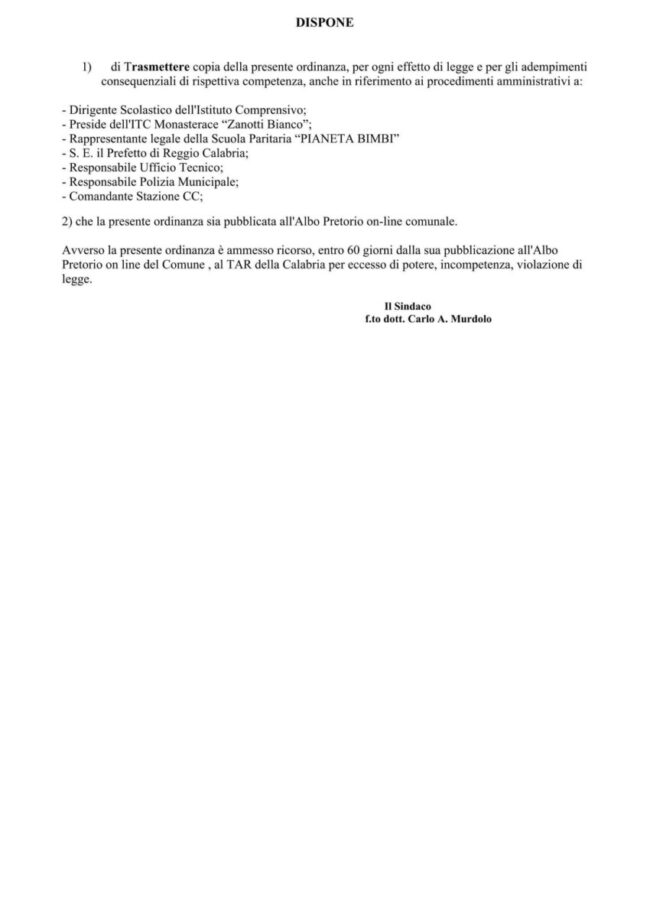 DISPONE

1) di Trasmettere copia della presente ordinanza, per ogni effetto di legge e per gli adempimenti consequenziali di rispettiva competenza, anche in riferimento ai procedimenti amministrativi a:

- Dirigente Scolastico dell'Istituto Comprensivo;
- Preside dell'ITC Monasterace "Zanotti Bianco";
- Rappresentante legale della Scuola Paritaria "PIANETA BIMBI"
- S. E. il Prefetto di Reggio Calabria;
- Responsabile Ufficio Tecnico;
- Responsabile Polizia Municipale;
- Comandante Stazione CC;

2) che la presente ordinanza sia pubblicata all'Albo Pretorio on-line comunale.

Avverso la presente ordinanza è ammesso ricorso, entro 60 giorni dalla sua pubblicazione all'Albo Pretorio on line del Comune , al TAR della Calabria per eccesso di potere, incompetenza, violazione di legge.

Il Sindaco
f.to dott. Carlo A. Murdolo